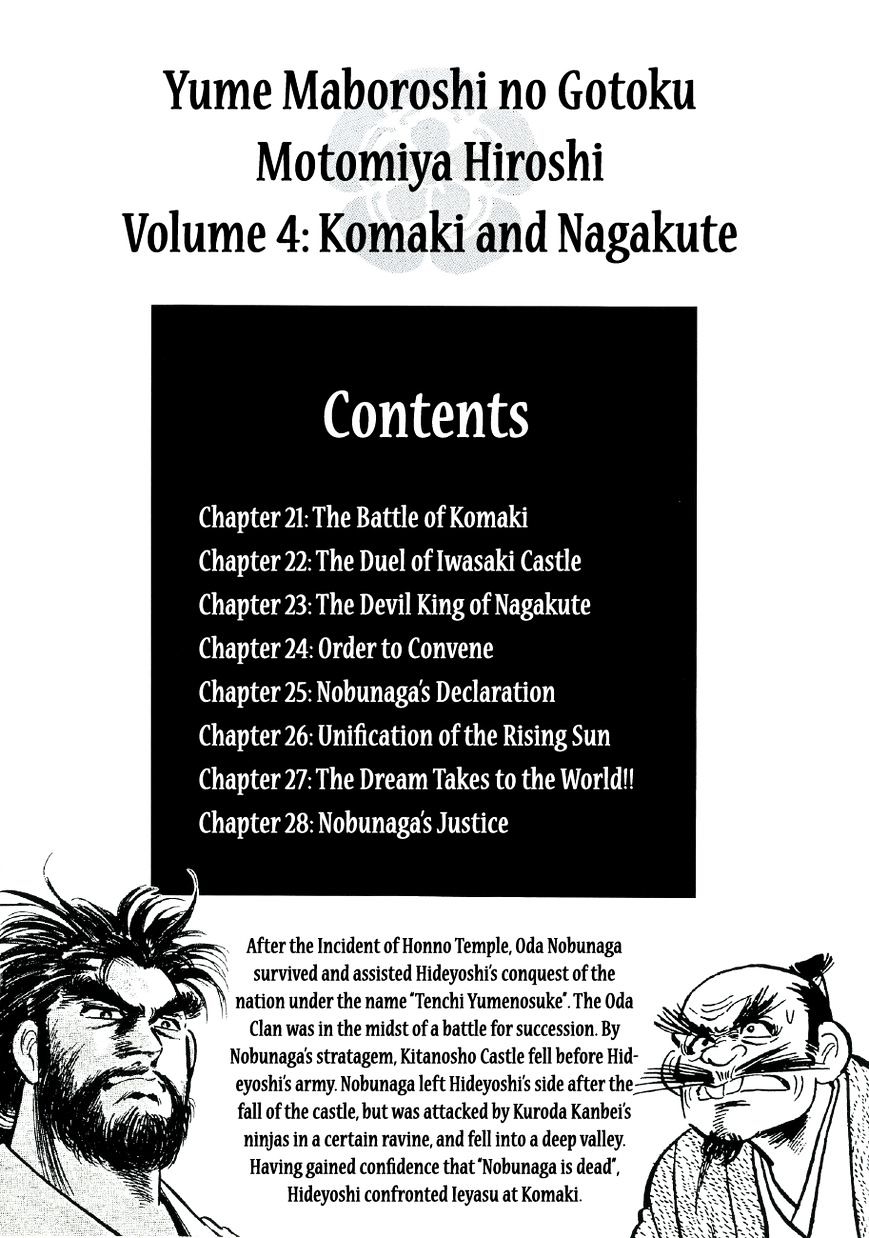 Yume Maboroshi no Gotoku
Motomiya Hiroshi
Volume 4: Komaki and Nagakute

Contents

Chapter 21: The Battle of Komaki
Chapter 22: The Duel of Iwasaki Castle
Chapter 23: The Devil King of Nagakute
Chapter 24: Order to Convene
Chapter 25: Nobunaga's Declaration
Chapter 26: Unification of the Rising Sun
Chapter 27: The Dream Takes to the World!!
Chapter 28: Nobunaga's Justice

After the Incident of Honno Temple, Oda Nobunaga survived and assisted Hideyoshi's conquest of the nation under the name "Tenchi Yumenosuke". The Oda Clan was in the midst of a battle for succession. By Nobunaga's stratagem, Kitanosho Castle fell before Hideyoshi's army. Nobunaga left Hideyoshi's side after the fall of the castle, but was attacked by Kuroda Kanbei's ninjas in a certain ravine, and fell into a deep valley. Having gained confidence that "Nobunaga is dead", Hideyoshi confronted Ieyasu at Komaki.